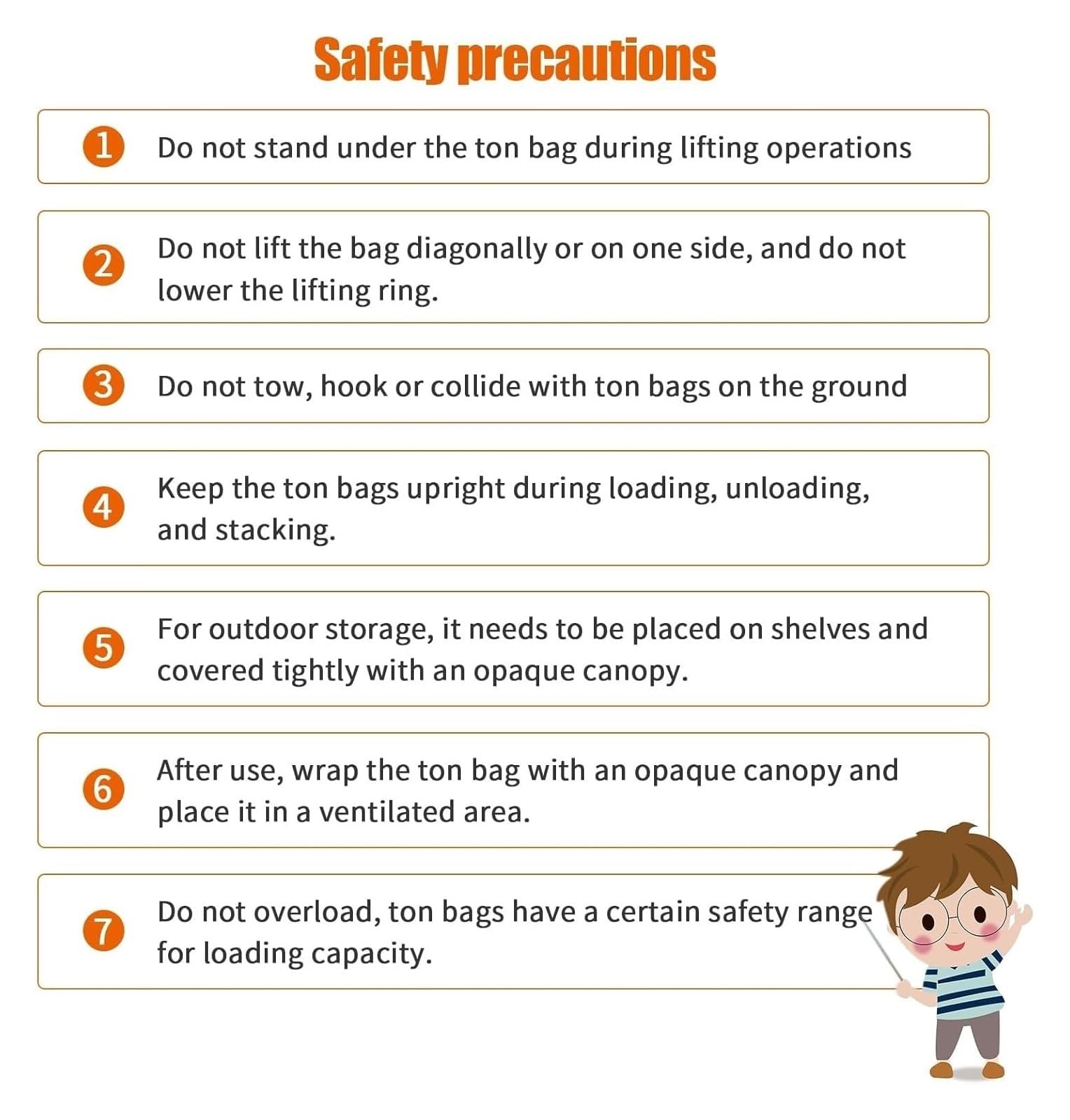 Safety precautions

1 Do not stand under the ton bag during lifting operations

2 Do not lift the bag diagonally or on one side, and do not lower the lifting ring.

3 Do not tow, hook or collide with ton bags on the ground

4 Keep the ton bags upright during loading, unloading, and stacking.

5 For outdoor storage, it needs to be placed on shelves and covered tightly with an opaque canopy.

6 After use, wrap the ton bag with an opaque canopy and place it in a ventilated area.

7 Do not overload, ton bags have a certain safety range for loading capacity.